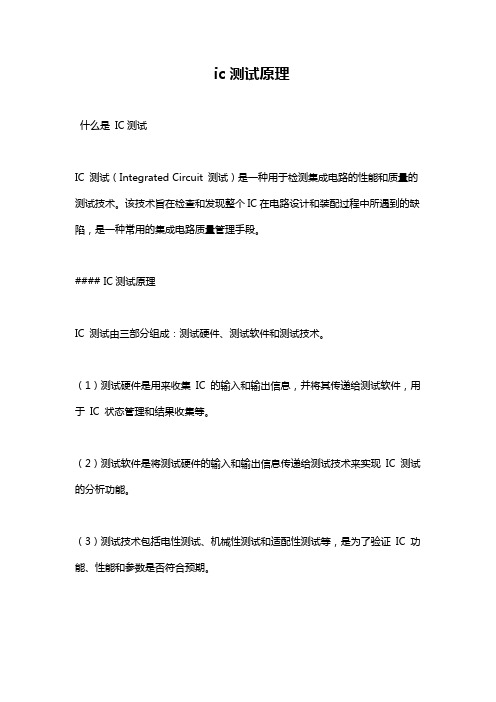 ic 测试原理

什么是 IC 测试

IC 测试（Integrated Circuit 测试）是一种用于检测集成电路的性能和质量的测试技术。该技术旨在检查和发现整个 IC 在电路设计和装配过程中所遇到的缺陷，是一种常用的集成电路质量管理手段。

#### IC 测试原理

IC 测试由三部分组成：测试硬件、测试软件和测试技术。

（1）测试硬件是用来收集 IC 的输入和输出信息，并将其传递给测试软件，用于 IC 状态管理和结果收集等。

（2）测试软件是将测试硬件的输入和输出信息传递给测试技术来实现 IC 测试的分析功能。

（3）测试技术包括电性测试、机械性测试和适配性测试等，是为了验证 IC 功能、性能和参数是否符合预期。